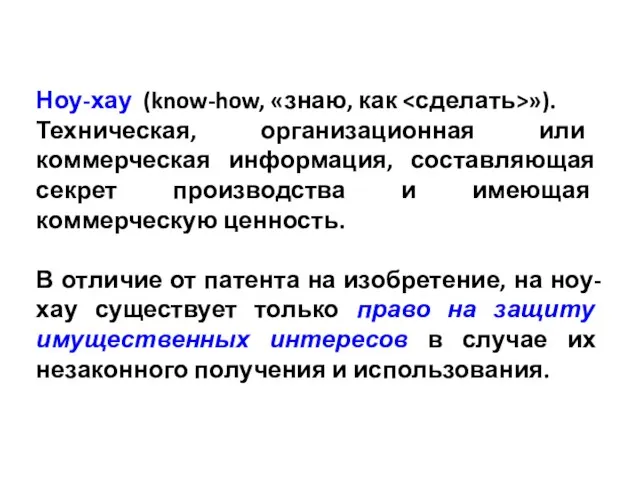 Ноу-хау (know-how, «знаю, как <сделать>»). Техническая, организационная или коммерческая информация, составляющая секрет производства и имеющая коммерческую ценность.

В отличие от патента на изобретение, на ноу-хау существует только право на защиту имущественных интересов в случае их незаконного получения и использования.